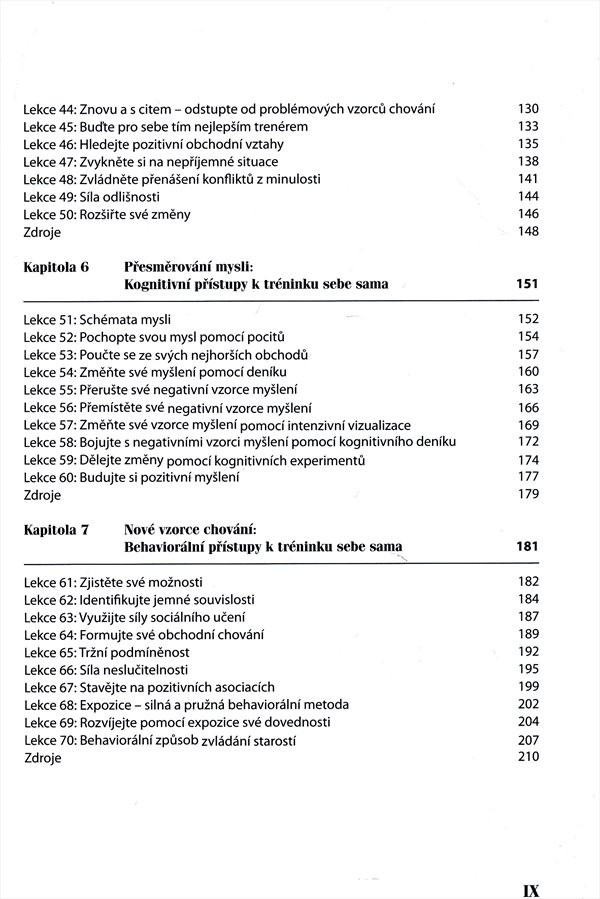 Lekce 44: Znovu a s citem – odstupte od problémových vzorců chování 130
Lekce 45: Buďte pro sebe tím nejlepším trenérem 133
Lekce 46: Hledejte pozitivní obchodní vztahy 135
Lekce 47: Zvykněte si na nepříjemné situace 138
Lekce 48: Zvládněte přenášení konfliktů z minulosti 141
Lekce 49: Síla odlišnosti 144
Lekce 50: Rozšiřte své změny 146
Zdroje 148

Kapitola 6 Přesměrování mysli: Kognitivní přístupy k tréninku sebe sama 151

Lekce 51: Schémata mysli 152
Lekce 52: Pochopte svou mysl pomocí pocitů 154
Lekce 53: Poučte se ze svých nejhorších obchodů 157
Lekce 54: Změňte své myšlení pomocí deníku 160
Lekce 55: Přerušte své negativní vzorce myšlení 163
Lekce 56: Přemístěte své negativní vzorce myšlení 166
Lekce 57: Změňte své vzorce myšlení pomocí intenzivní vizualizace 169
Lekce 58: Bojujte s negativními vzorci myšlení pomocí kognitivního deníku 172
Lekce 59: Dělejte změny pomocí kognitivních experimentů 174
Lekce 60: Budujte si pozitivní myšlení 177
Zdroje 179

Kapitola 7 Nové vzorce chování: Behaviorální přístupy k tréninku sebe sama 181

Lekce 61: Zjistěte své možnosti 182
Lekce 62: Identifikujte jemné souvislosti 184
Lekce 63: Využijte síly sociálního učení 187
Lekce 64: Formujte své obchodní chování 189
Lekce 65: Tržní podmíněnost 192
Lekce 66: Síla neslučitelnosti 195
Lekce 67: Stavějte na pozitivních asociacích 199
Lekce 68: Expozice – silná a pružná behaviorální metoda 202
Lekce 69: Rozvíjejte pomocí expozice své dovednosti 204
Lekce 70: Behaviorální způsob zvládání starostí 207
Zdroje 210

IX